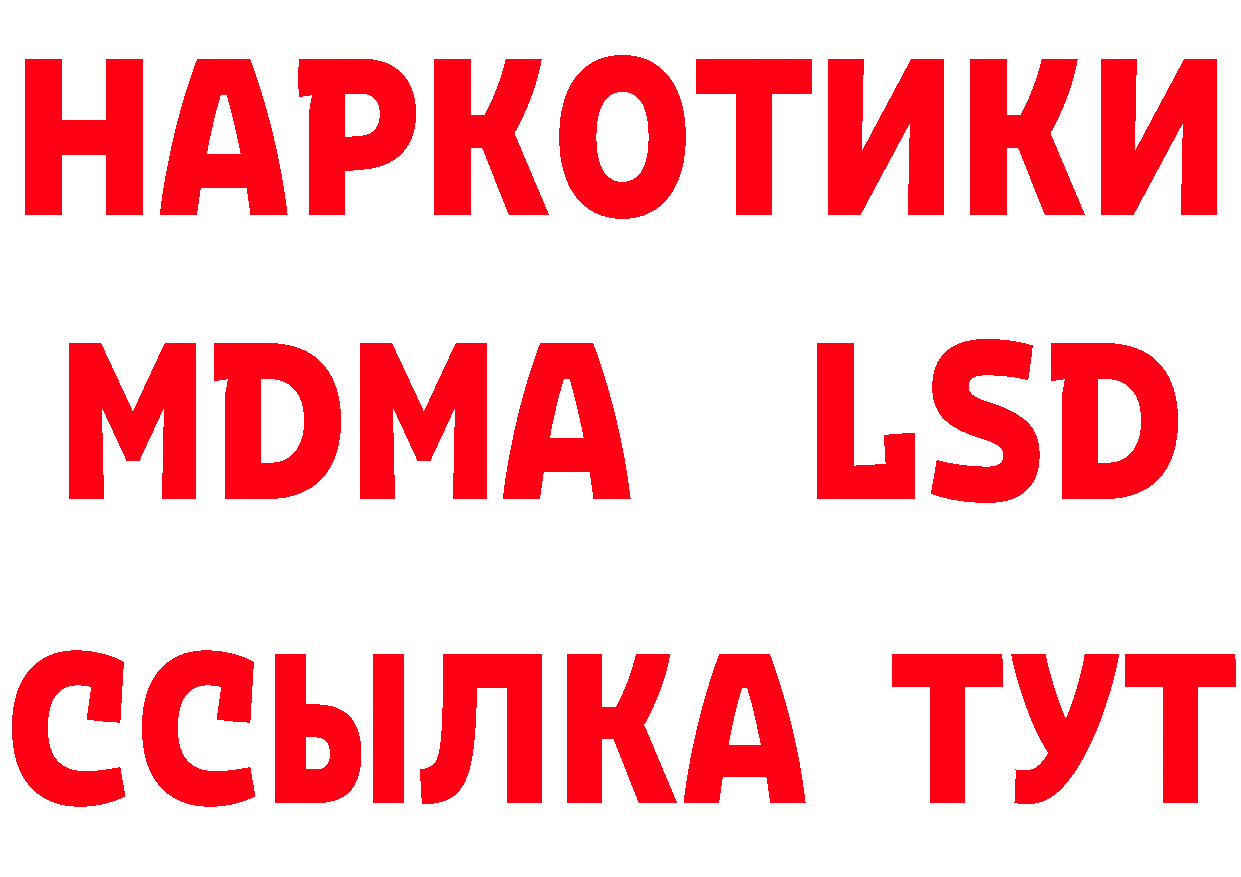 НАРКОТИКИ
MDMA LSD
ССЫЛКА ТУТ